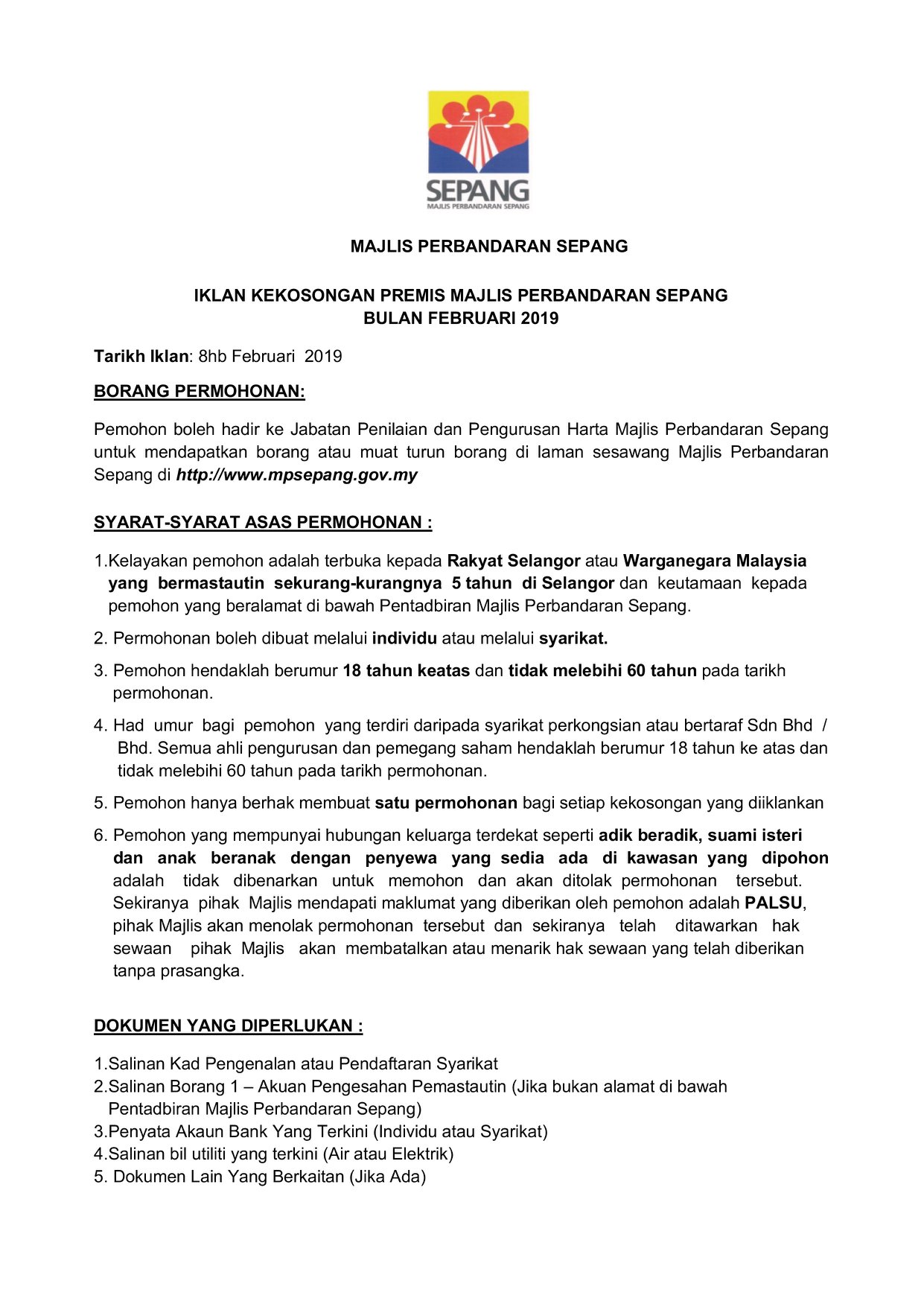 SEPANG
MAJLIS PERBANDARAN SEPANG

MAJLIS PERBANDARAN SEPANG

IKLAN KEKOSONGAN PREMIS MAJLIS PERBANDARAN SEPANG
BULAN FEBRUARI 2019

Tarikh Iklan: 8hb Februari 2019

BORANG PERMOHONAN:

Pemohon boleh hadir ke Jabatan Penilaian dan Pengurusan Harta Majlis Perbandaran Sepang untuk mendapatkan borang atau muat turun borang di laman sesawang Majlis Perbandaran Sepang di http://www.mpsepang.gov.my

SYARAT-SYARAT ASAS PERMOHONAN :

1.Kelayakan pemohon adalah terbuka kepada Rakyat Selangor atau Warganegara Malaysia yang bermastautin sekurang-kurangnya 5 tahun di Selangor dan keutamaan kepada pemohon yang beralamat di bawah Pentadbiran Majlis Perbandaran Sepang.

2. Permohonan boleh dibuat melalui individu atau melalui syarikat.

3. Pemohon hendaklah berumur 18 tahun keatas dan tidak melebihi 60 tahun pada tarikh permohonan.

4. Had umur bagi pemohon yang terdiri daripada syarikat perkongsian atau bertaraf Sdn Bhd / Bhd. Semua ahli pengurusan dan pemegang saham hendaklah berumur 18 tahun ke atas dan tidak melebihi 60 tahun pada tarikh permohonan.

5. Pemohon hanya berhak membuat satu permohonan bagi setiap kekosongan yang diiklankan

6. Pemohon yang mempunyai hubungan keluarga terdekat seperti adik beradik, suami isteri dan anak beranak dengan penyewa yang sedia ada di kawasan yang dipohon adalah tidak dibenarkan untuk memohon dan akan ditolak permohonan tersebut. Sekiranya pihak Majlis mendapati maklumat yang diberikan oleh pemohon adalah PALSU, pihak Majlis akan menolak permohonan tersebut dan sekiranya telah ditawarkan hak sewaan pihak Majlis akan membatalkan atau menarik hak sewaan yang telah diberikan tanpa prasangka.

DOKUMEN YANG DIPERLUKAN :

1.Salinan Kad Pengenalan atau Pendaftaran Syarikat
2.Salinan Borang 1 – Akuan Pengesahan Pemastautin (Jika bukan alamat di bawah Pentadbiran Majlis Perbandaran Sepang)
3.Penyata Akaun Bank Yang Terkini (Individu atau Syarikat)
4.Salinan bil utiliti yang terkini (Air atau Elektrik)
5. Dokumen Lain Yang Berkaitan (Jika Ada)